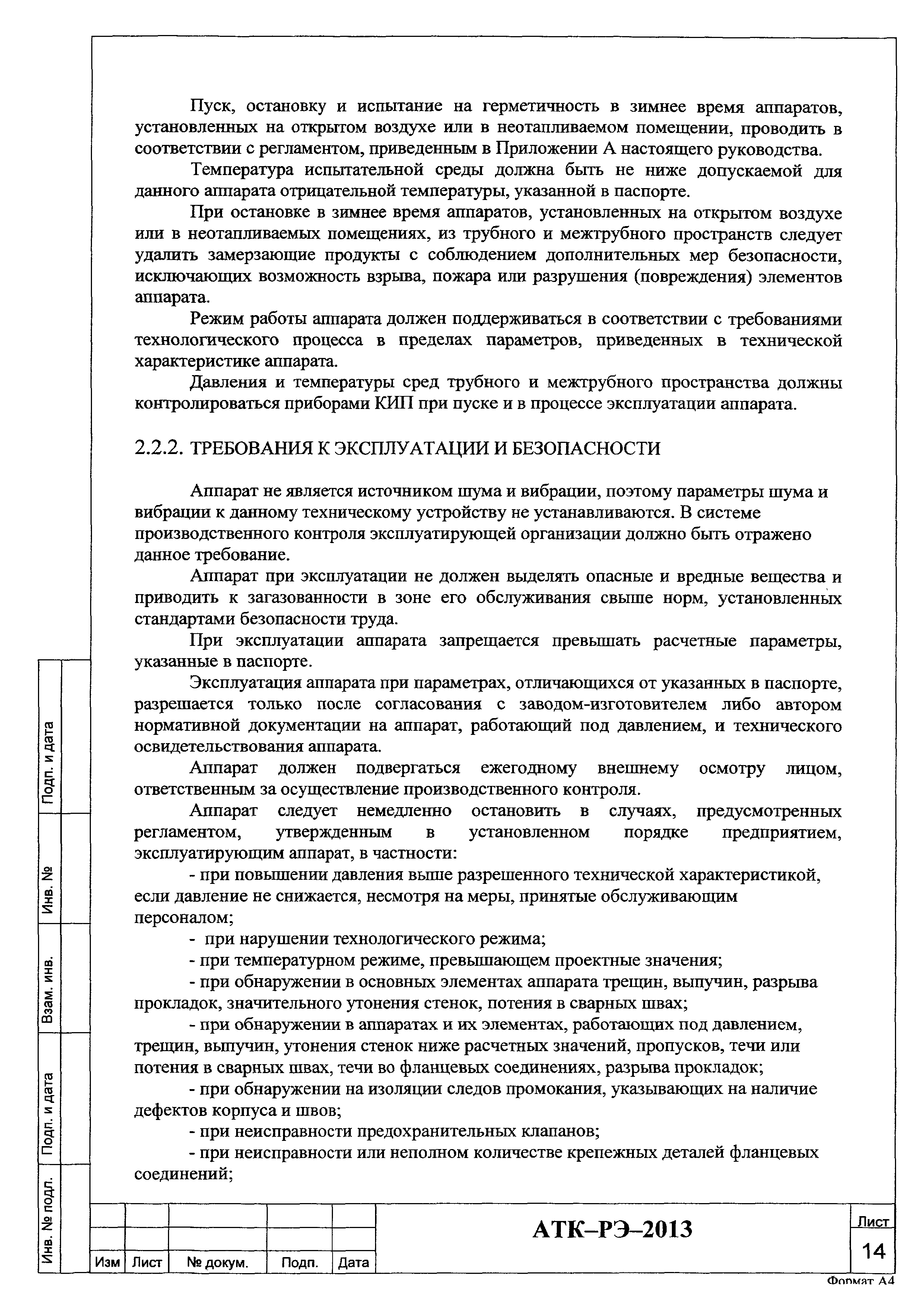 Пуск, остановку и испытание на герметичность в зимнее время аппаратов, установленных на открытом воздухе или в неотапливаемом помещении, проводить в соответствии с регламентом, приведенным в Приложении А настоящего руководства.

Температура испытательной среды должна быть не ниже допускаемой для данного аппарата отрицательной температуры, указанной в паспорте.

При остановке в зимнее время аппаратов, установленных на открытом воздухе или в неотапливаемых помещениях, из трубного и межтрубного пространств следует удалить замерзающие продукты с соблюдением дополнительных мер безопасности, исключающих возможность взрыва, пожара или разрушения (повреждения) элементов аппарата.

Режим работы аппарата должен поддерживаться в соответствии с требованиями технологического процесса в пределах параметров, приведенных в технической характеристике аппарата.

Давления и температуры сред трубного и межтрубного пространства должны контролироваться приборами КИП при пуске и в процессе эксплуатации аппарата.

2.2.2. ТРЕБОВАНИЯ К ЭКСПЛУАТАЦИИ И БЕЗОПАСНОСТИ

Аппарат не является источником шума и вибрации, поэтому параметры шума и вибрации к данному техническому устройству не устанавливаются. В системе производственного контроля эксплуатирующей организации должно быть отражено данное требование.

Аппарат при эксплуатации не должен выделять опасные и вредные вещества и приводить к загазованности в зоне его обслуживания свыше норм, установленных стандартами безопасности труда.

При эксплуатации аппарата запрещается превышать расчетные параметры, указанные в паспорте.

Эксплуатация аппарата при параметрах, отличающихся от указанных в паспорте, разрешается только после согласования с заводом-изготовителем либо автором нормативной документации на аппарат, работающий под давлением, и технического освидетельствования аппарата.

Аппарат должен подвергаться ежегодному внешнему осмотру лицом, ответственным за осуществление производственного контроля.

Аппарат следует немедленно остановить в случаях, предусмотренных регламентом, утвержденным в установленном порядке предприятием, эксплуатирующим аппарат, в частности:

- при повышении давления выше разрешенного технической характеристикой, если давление не снижается, несмотря на меры, принятые обслуживающим персоналом;

- при нарушении технологического режима;

- при температурном режиме, превышающем проектные значения;

- при обнаружении в основных элементах аппарата трещин, выпучин, разрыва прокладок, значительного утонения стенок, потения в сварных швах;

- при обнаружении в аппаратах и их элементах, работающих под давлением, трещин, выпучин, утонения стенок ниже расчетных значений, пропусков, течи или потения в сварных швах, течи во фланцевых соединениях, разрыва прокладок;

- при обнаружении на изоляции следов промокания, указывающих на наличие дефектов корпуса и швов;

- при неисправности предохранительных клапанов;

- при неисправности или неполном количестве крепежных деталей фланцевых соединений;

Подп. и дата
Инв. №
Взам. инв.
Подп. и дата
Инв. № подл.

| Изм | Лист | № докум. | Подп. | Дата |

АТК–РЭ–2013

Лист
14

Формат А4